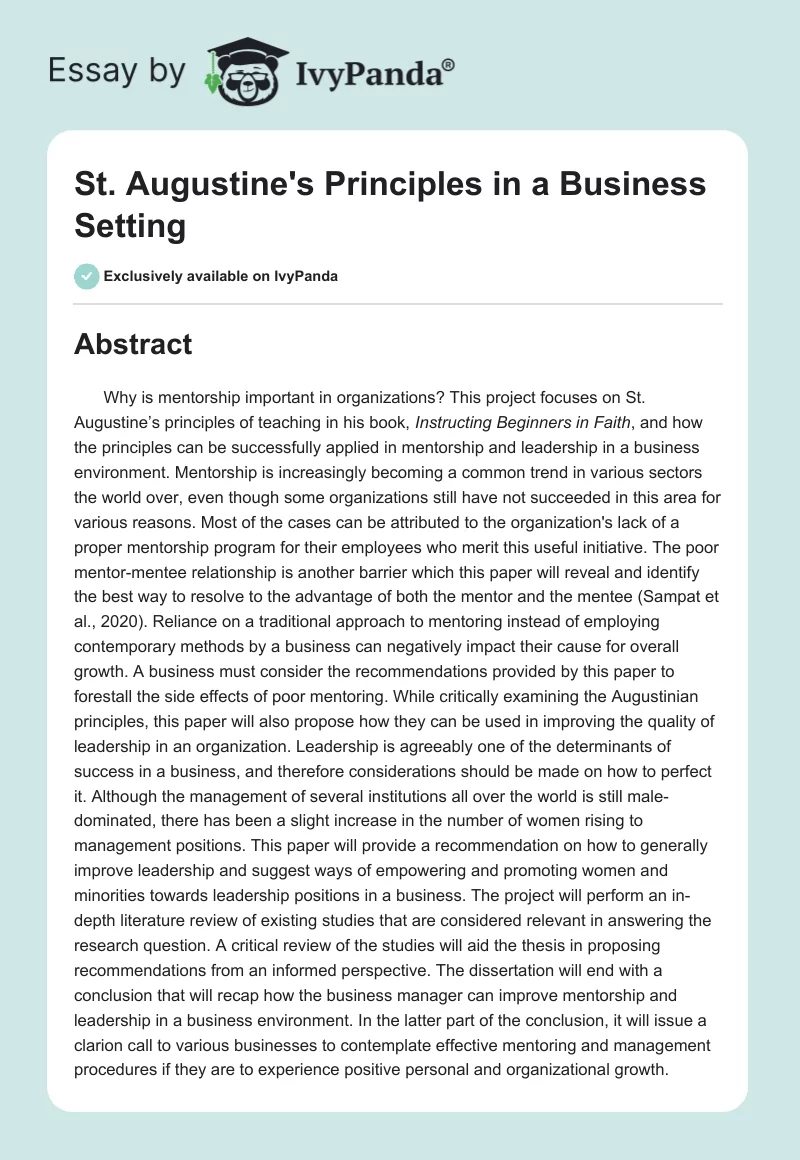 Essay by IvyPanda®

St. Augustine's Principles in a Business Setting

Exclusively available on IvyPanda

Abstract

Why is mentorship important in organizations? This project focuses on St. Augustine's principles of teaching in his book, Instructing Beginners in Faith, and how the principles can be successfully applied in mentorship and leadership in a business environment. Mentorship is increasingly becoming a common trend in various sectors the world over, even though some organizations still have not succeeded in this area for various reasons. Most of the cases can be attributed to the organization's lack of a proper mentorship program for their employees who merit this useful initiative. The poor mentor-mentee relationship is another barrier which this paper will reveal and identify the best way to resolve to the advantage of both the mentor and the mentee (Sampat et al., 2020). Reliance on a traditional approach to mentoring instead of employing contemporary methods by a business can negatively impact their cause for overall growth. A business must consider the recommendations provided by this paper to forestall the side effects of poor mentoring. While critically examining the Augustinian principles, this paper will also propose how they can be used in improving the quality of leadership in an organization. Leadership is agreeably one of the determinants of success in a business, and therefore considerations should be made on how to perfect it. Although the management of several institutions all over the world is still male-dominated, there has been a slight increase in the number of women rising to management positions. This paper will provide a recommendation on how to generally improve leadership and suggest ways of empowering and promoting women and minorities towards leadership positions in a business. The project will perform an in-depth literature review of existing studies that are considered relevant in answering the research question. A critical review of the studies will aid the thesis in proposing recommendations from an informed perspective. The dissertation will end with a conclusion that will recap how the business manager can improve mentorship and leadership in a business environment. In the latter part of the conclusion, it will issue a clarion call to various businesses to contemplate effective mentoring and management procedures if they are to experience positive personal and organizational growth.